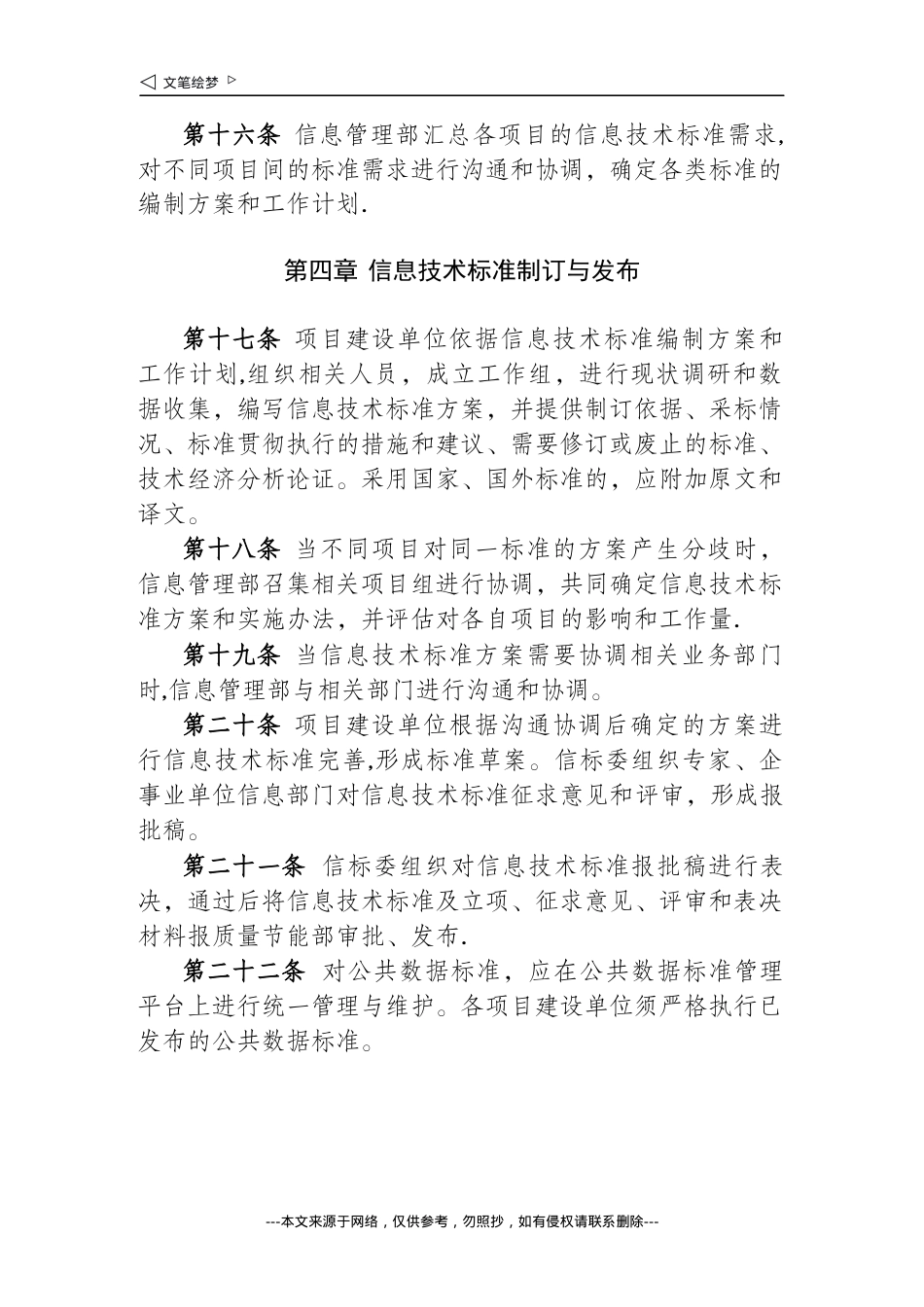 ◁ 文笔绘梦 ▷

第十六条 信息管理部汇总各项目的信息技术标准需求，对不同项目间的标准需求进行沟通和协调，确定各类标准的编制方案和工作计划.

第四章 信息技术标准制订与发布

第十七条 项目建设单位依据信息技术标准编制方案和工作计划,组织相关人员，成立工作组，进行现状调研和数据收集，编写信息技术标准方案，并提供制订依据、采标情况、标准贯彻执行的措施和建议、需要修订或废止的标准、技术经济分析论证。采用国家、国外标准的，应附加原文和译文。

第十八条 当不同项目对同一标准的方案产生分歧时，信息管理部召集相关项目组进行协调，共同确定信息技术标准方案和实施办法，并评估对各自项目的影响和工作量.

第十九条 当信息技术标准方案需要协调相关业务部门时,信息管理部与相关部门进行沟通和协调。

第二十条 项目建设单位根据沟通协调后确定的方案进行信息技术标准完善,形成标准草案。信标委组织专家、企事业单位信息部门对信息技术标准征求意见和评审，形成报批稿。

第二十一条 信标委组织对信息技术标准报批稿进行表决，通过后将信息技术标准及立项、征求意见、评审和表决材料报质量节能部审批、发布.

第二十二条 对公共数据标准，应在公共数据标准管理平台上进行统一管理与维护。各项目建设单位须严格执行已发布的公共数据标准。

---本文来源于网络，仅供参考，勿照抄，如有侵权请联系删除---